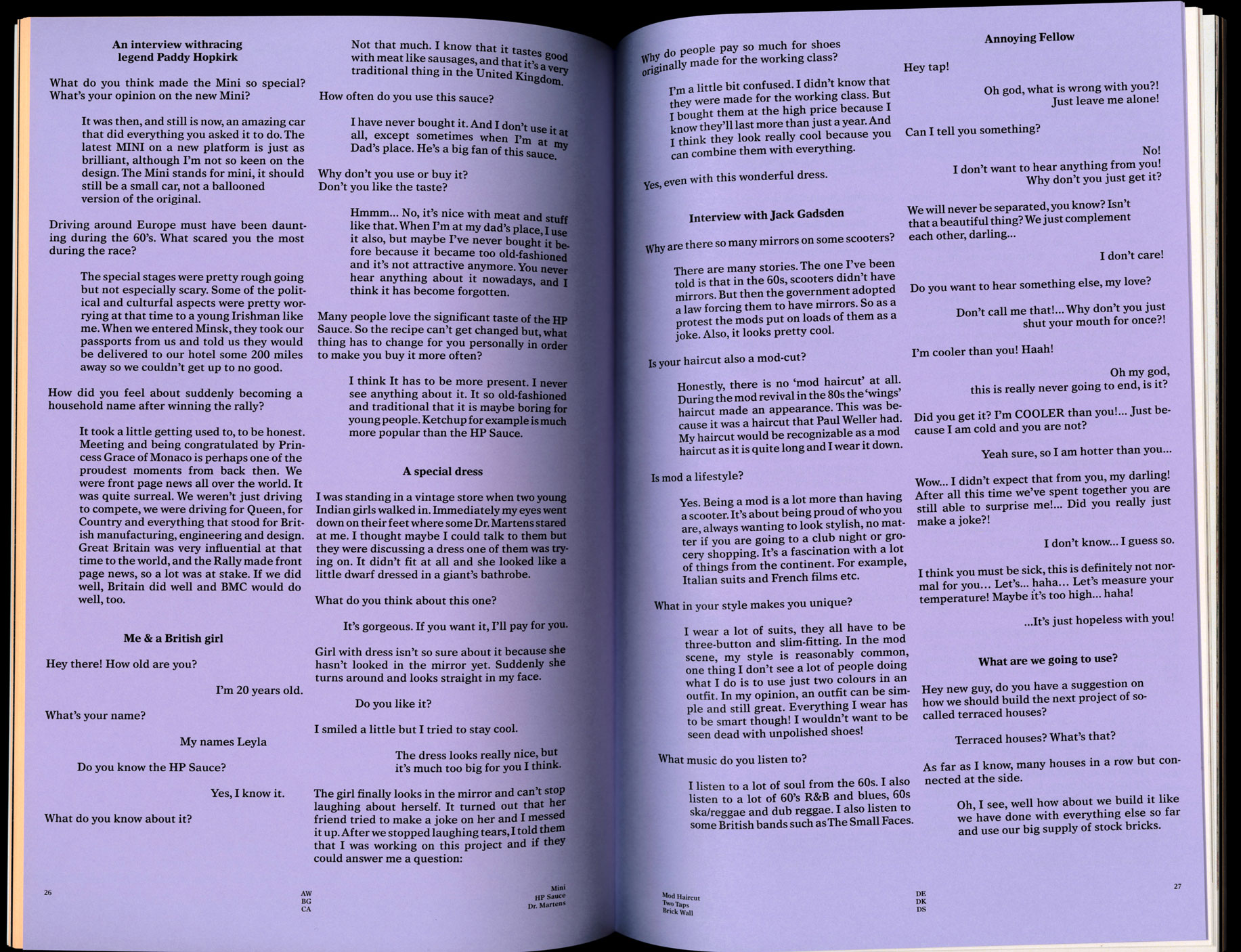 An interview withracing legend Paddy Hopkirk

What do you think made the Mini so special? What's your opinion on the new Mini?

It was then, and still is now, an amazing car that did everything you asked it to do. The latest MINI on a new platform is just as brilliant, although I'm not so keen on the design. The Mini stands for mini, it should still be a small car, not a ballooned version of the original.

Driving around Europe must have been daunting during the 60's. What scared you the most during the race?

The special stages were pretty rough going but not especially scary. Some of the political and culturfal aspects were pretty worrying at that time to a young Irishman like me. When we entered Minsk, they took our passports from us and told us they would be delivered to our hotel some 200 miles away so we couldn't get up to no good.

How did you feel about suddenly becoming a household name after winning the rally?

It took a little getting used to, to be honest. Meeting and being congratulated by Princess Grace of Monaco is perhaps one of the proudest moments from back then. We were front page news all over the world. It was quite surreal. We weren't just driving to compete, we were driving for Queen, for Country and everything that stood for British manufacturing, engineering and design. Great Britain was very influential at that time to the world, and the Rally made front page news, so a lot was at stake. If we did well, Britain did well and BMC would do well, too.

Me & a British girl

Hey there! How old are you?

I'm 20 years old.

What's your name?

My names Leyla

Do you know the HP Sauce?

Yes, I know it.

What do you know about it?

Not that much. I know that it tastes good with meat like sausages, and that it's a very traditional thing in the United Kingdom.

How often do you use this sauce?

I have never bought it. And I don't use it at all, except sometimes when I'm at my Dad's place. He's a big fan of this sauce.

Why don't you use or buy it? Don't you like the taste?

Hmmm... No, it's nice with meat and stuff like that. When I'm at my dad's place, I use it also, but maybe I've never bought it before because it became too old-fashioned and it's not attractive anymore. You never hear anything about it nowadays, and I think it has become forgotten.

Many people love the significant taste of the HP Sauce. So the recipe can't get changed but, what thing has to change for you personally in order to make you buy it more often?

I think It has to be more present. I never see anything about it. It so old-fashioned and traditional that it is maybe boring for young people. Ketchup for example is much more popular than the HP Sauce.

A special dress

I was standing in a vintage store when two young Indian girls walked in. Immediately my eyes went down on their feet where some Dr. Martens stared at me. I thought maybe I could talk to them but they were discussing a dress one of them was trying on. It didn't fit at all and she looked like a little dwarf dressed in a giant's bathrobe.

What do you think about this one?

It's gorgeous. If you want it, I'll pay for you.

Girl with dress isn't so sure about it because she hasn't looked in the mirror yet. Suddenly she turns around and looks straight in my face.

Do you like it?

I smiled a little but I tried to stay cool.

The dress looks really nice, but it's much too big for you I think.

The girl finally looks in the mirror and can't stop laughing about herself. It turned out that her friend tried to make a joke on her and I messed it up. After we stopped laughing tears, I told them that I was working on this project and if they could answer me a question:

26

AW
BG
CA

Mini
HP Sauce
Dr. Martens

Why do people pay so much for shoes originally made for the working class?

I'm a little bit confused. I didn't know that they were made for the working class. But I bought them at the high price because I know they'll last more than just a year. And I think they look really cool because you can combine them with everything.

Yes, even with this wonderful dress.

Interview with Jack Gadsden

Why are there so many mirrors on some scooters?

There are many stories. The one I've been told is that in the 60s, scooters didn't have mirrors. But then the government adopted a law forcing them to have mirrors. So as a protest the mods put on loads of them as a joke. Also, it looks pretty cool.

Is your haircut also a mod-cut?

Honestly, there is no 'mod haircut' at all. During the mod revival in the 80s the 'wings' haircut made an appearance. This was because it was a haircut that Paul Weller had. My haircut would be recognizable as a mod haircut as it is quite long and I wear it down.

Is mod a lifestyle?

Yes. Being a mod is a lot more than having a scooter. It's about being proud of who you are, always wanting to look stylish, no matter if you are going to a club night or grocery shopping. It's a fascination with a lot of things from the continent. For example, Italian suits and French films etc.

What in your style makes you unique?

I wear a lot of suits, they all have to be three-button and slim-fitting. In the mod scene, my style is reasonably common, one thing I don't see a lot of people doing what I do is to use just two colours in an outfit. In my opinion, an outfit can be simple and still great. Everything I wear has to be smart though! I wouldn't want to be seen dead with unpolished shoes!

What music do you listen to?

I listen to a lot of soul from the 60s. I also listen to a lot of 60's R&B and blues, 60s ska/reggae and dub reggae. I also listen to some British bands such as The Small Faces.

Annoying Fellow

Hey tap!

Oh god, what is wrong with you?! Just leave me alone!

Can I tell you something?

No!
I don't want to hear anything from you! Why don't you just get it?

We will never be separated, you know? Isn't that a beautiful thing? We just complement each other, darling...

I don't care!

Do you want to hear something else, my love?

Don't call me that!... Why don't you just shut your mouth for once?!

I'm cooler than you! Haah!

Oh my god, this is really never going to end, is it?

Did you get it? I'm COOLER than you!... Just because I am cold and you are not?

Yeah sure, so I am hotter than you...

Wow... I didn't expect that from you, my darling! After all this time we've spent together you are still able to surprise me!... Did you really just make a joke?!

I don't know... I guess so.

I think you must be sick, this is definitely not normal for you... Let's... haha... Let's measure your temperature! Maybe it's too high... haha!

...It's just hopeless with you!

What are we going to use?

Hey new guy, do you have a suggestion on how we should build the next project of so-called terraced houses?

Terraced houses? What's that?

As far as I know, many houses in a row but connected at the side.

Oh, I see, well how about we build it like we have done with everything else so far and use our big supply of stock bricks.

Mod Haircut
Two Taps
Brick Wall

DE
DK
DS

27